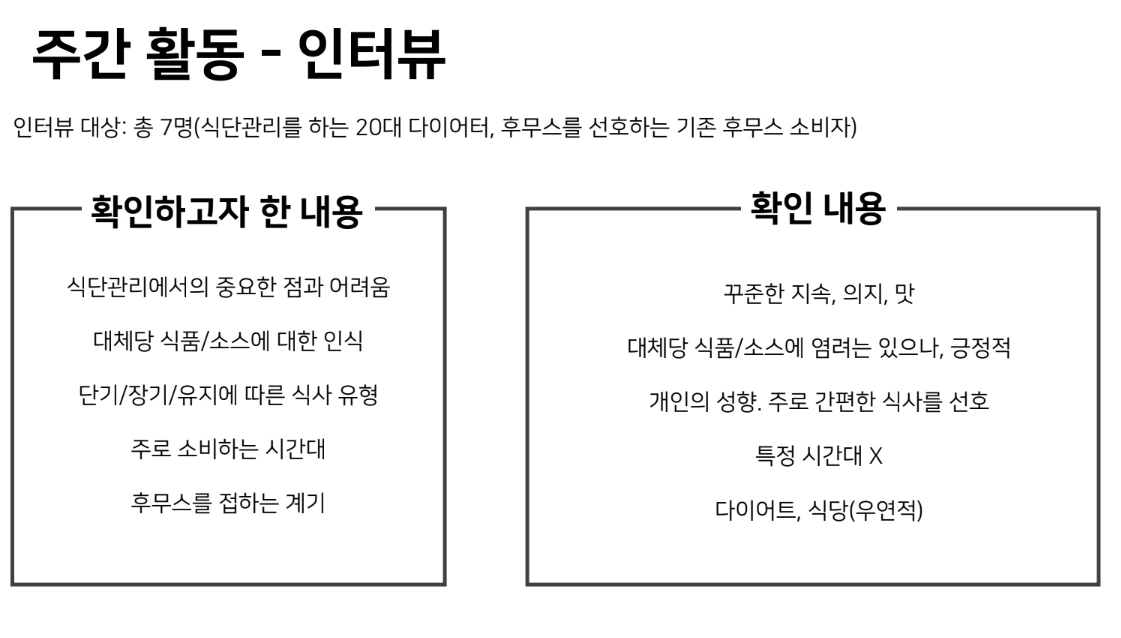 주간 활동 - 인터뷰

인터뷰 대상: 총 7명(식단관리를 하는 20대 다이어터, 후무스를 선호하는 기존 후무스 소비자)

확인하고자 한 내용

식단관리에서의 중요한 점과 어려움

대체당 식품/소스에 대한 인식

단기/장기/유지에 따른 식사 유형

주로 소비하는 시간대

후무스를 접하는 계기

확인 내용

꾸준한 지속, 의지, 맛

대체당 식품/소스에 염려는 있으나, 긍정적

개인의 성향. 주로 간편한 식사를 선호

특정 시간대 X

다이어트, 식당(우연적)